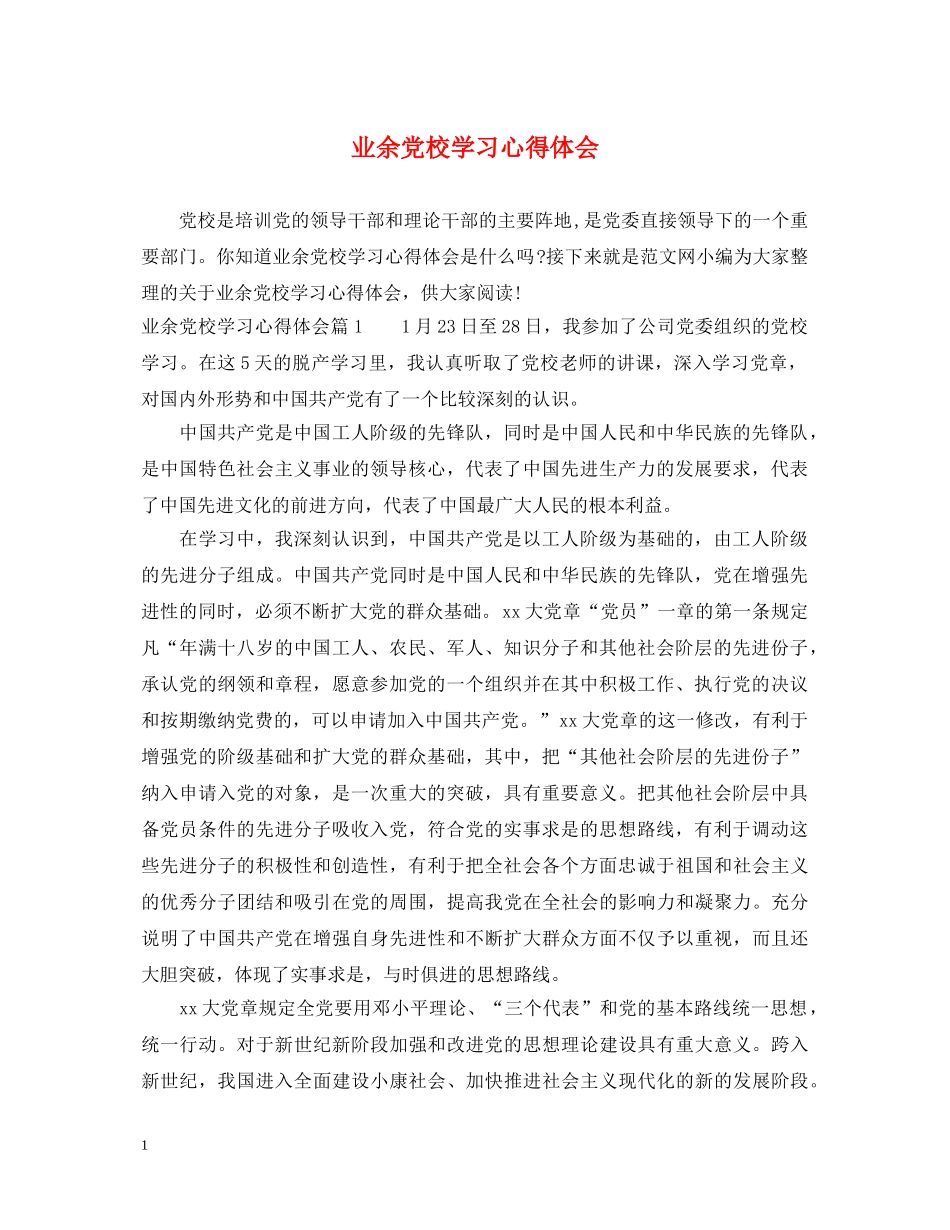 业余党校学习心得体会

党校是培训党的领导干部和理论干部的主要阵地,是党委直接领导下的一个重要部门。你知道业余党校学习心得体会是什么吗?接下来就是范文网小编为大家整理的关于业余党校学习心得体会，供大家阅读!

业余党校学习心得体会篇1 1月23日至28日，我参加了公司党委组织的党校学习。在这5天的脱产学习里，我认真听取了党校老师的讲课，深入学习党章，对国内外形势和中国共产党有了一个比较深刻的认识。

中国共产党是中国工人阶级的先锋队，同时是中国人民和中华民族的先锋队，是中国特色社会主义事业的领导核心，代表了中国先进生产力的发展要求，代表了中国先进文化的前进方向，代表了中国最广大人民的根本利益。

在学习中，我深刻认识到，中国共产党是以工人阶级为基础的，由工人阶级的先进分子组成。中国共产党同时是中国人民和中华民族的先锋队，党在增强先进性的同时，必须不断扩大党的群众基础。xx大党章“党员”一章的第一条规定凡“年满十八岁的中国工人、农民、军人、知识分子和其他社会阶层的先进份子，承认党的纲领和章程，愿意参加党的一个组织并在其中积极工作、执行党的决议和按期缴纳党费的，可以申请加入中国共产党。”xx大党章的这一修改，有利于增强党的阶级基础和扩大党的群众基础，其中，把“其他社会阶层的先进份子”纳入申请入党的对象，是一次重大的突破，具有重要意义。把其他社会阶层中具备党员条件的先进分子吸收入党，符合党的实事求是的思想路线，有利于调动这些先进分子的积极性和创造性，有利于把全社会各个方面忠诚于祖国和社会主义的优秀分子团结和吸引在党的周围，提高我党在全社会的影响力和凝聚力。充分说明了中国共产党在增强自身先进性和不断扩大群众方面不仅予以重视，而且还大胆突破，体现了实事求是，与时俱进的思想路线。

xx大党章规定全党要用邓小平理论、“三个代表”和党的基本路线统一思想，统一行动。对于新世纪新阶段加强和改进党的思想理论建设具有重大意义。跨入新世纪，我国进入全面建设小康社会、加快推进社会主义现代化的新的发展阶段。

1